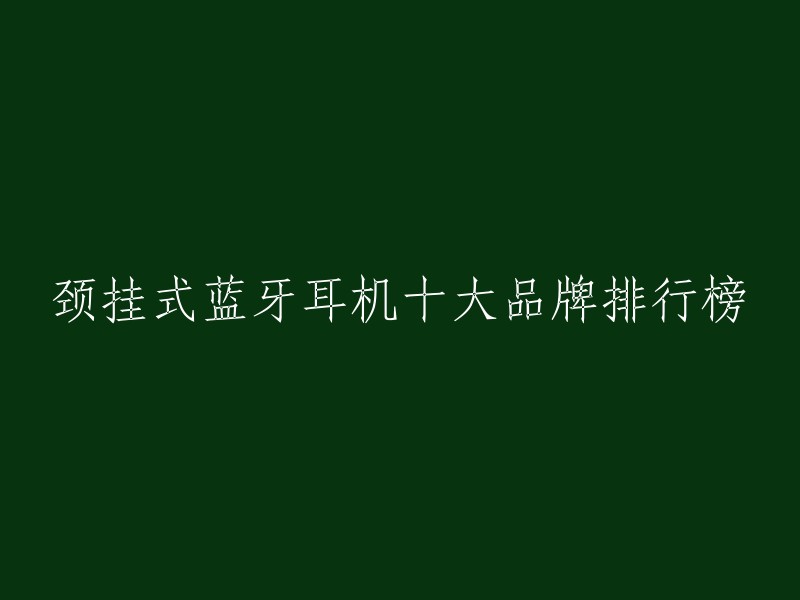 颈挂式蓝牙耳机十大品牌排行榜